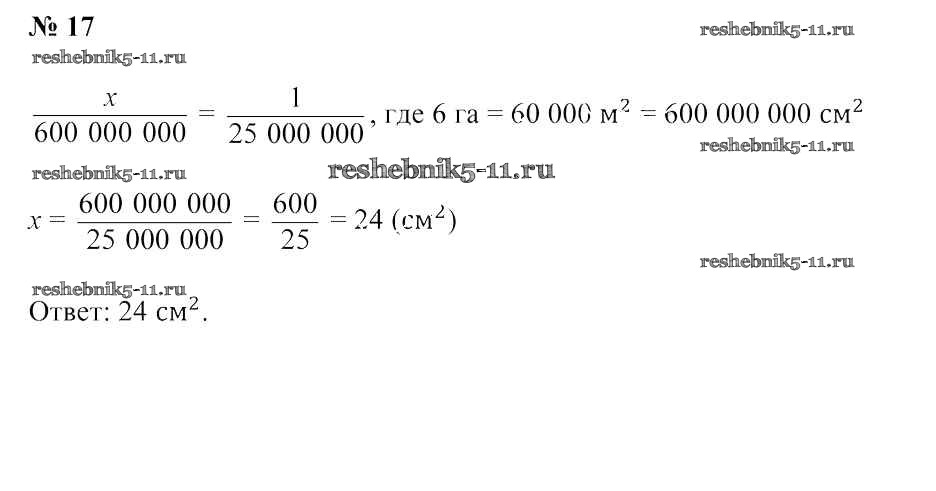 № 17

$\frac{x}{600\,000\,000} = \frac{1}{25\,000\,000}$, где 6 га = 60 000 м$^2$ = 600 000 000 см$^2$

$x = \frac{600\,000\,000}{25\,000\,000} = \frac{600}{25} = 24$ (см$^2$)

Ответ: 24 см$^2$.

reshebnik5-11.ru